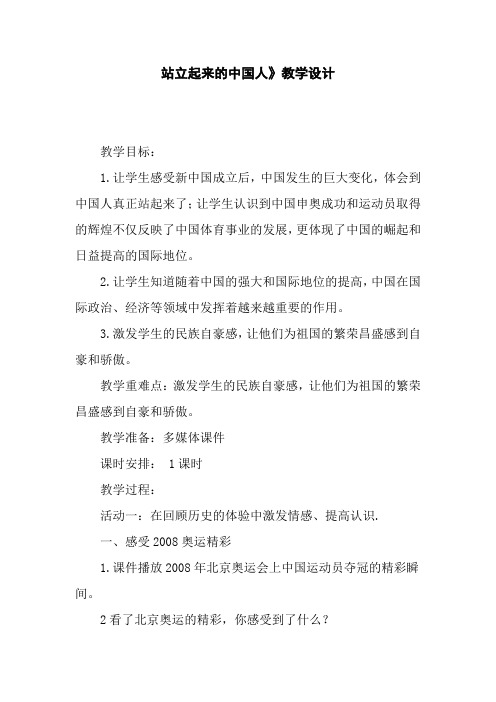 站立起来的中国人》教学设计

教学目标：

1.让学生感受新中国成立后，中国发生的巨大变化，体会到中国人真正站起来了；让学生认识到中国申奥成功和运动员取得的辉煌不仅反映了中国体育事业的发展，更体现了中国的崛起和日益提高的国际地位。

2.让学生知道随着中国的强大和国际地位的提高，中国在国际政治、经济等领域中发挥着越来越重要的作用。

3.激发学生的民族自豪感，让他们为祖国的繁荣昌盛感到自豪和骄傲。

教学重难点：激发学生的民族自豪感，让他们为祖国的繁荣昌盛感到自豪和骄傲。

教学准备：多媒体课件

课时安排： 1课时

教学过程：

活动一：在回顾历史的体验中激发情感、提高认识.

一、感受2008奥运精彩

1.课件播放2008年北京奥运会上中国运动员夺冠的精彩瞬间。

2看了北京奥运的精彩，你感受到了什么？